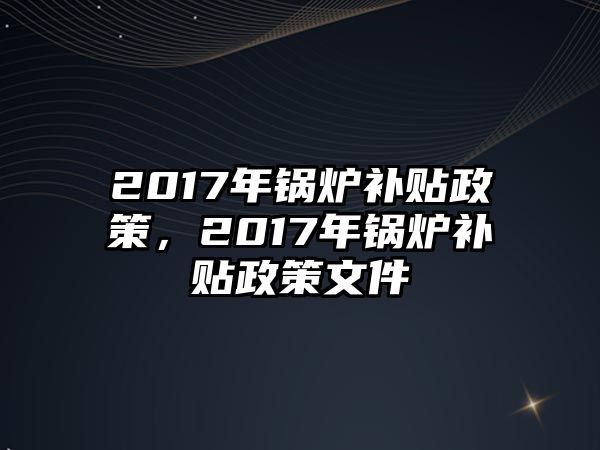 2017年锅炉补贴政策，2017年锅炉补贴政策文件